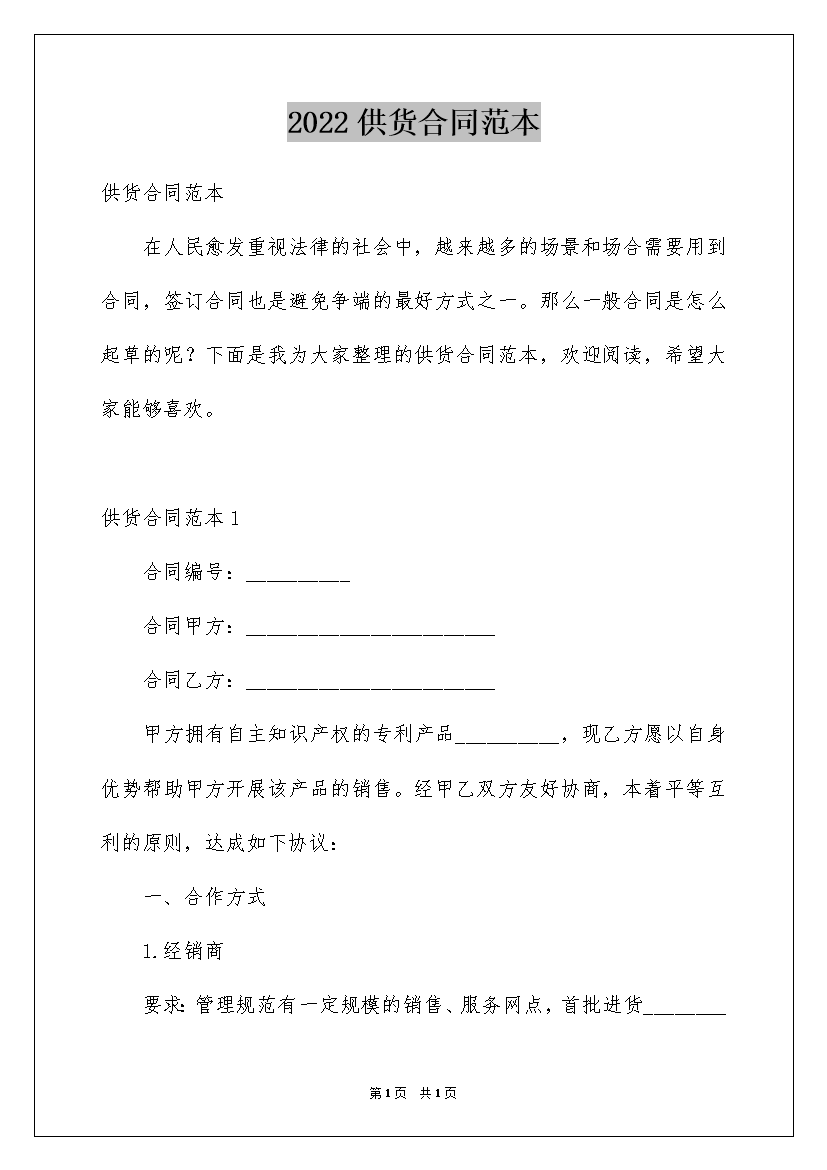 2022供货合同范本

供货合同范本

在人民愈发重视法律的社会中，越来越多的场景和场合需要用到合同，签订合同也是避免争端的最好方式之一。那么一般合同是怎么起草的呢？下面是我为大家整理的供货合同范本，欢迎阅读，希望大家能够喜欢。

供货合同范本1

合同编号：__________

合同甲方：________________________

合同乙方：________________________

甲方拥有自主知识产权的专利产品__________，现乙方愿以自身优势帮助甲方开展该产品的销售。经甲乙双方友好协商，本着平等互利的原则，达成如下协议：

一、合作方式

1.经销商

要求：管理规范有一定规模的销售、服务网点，首批进货________

第1页 共1页